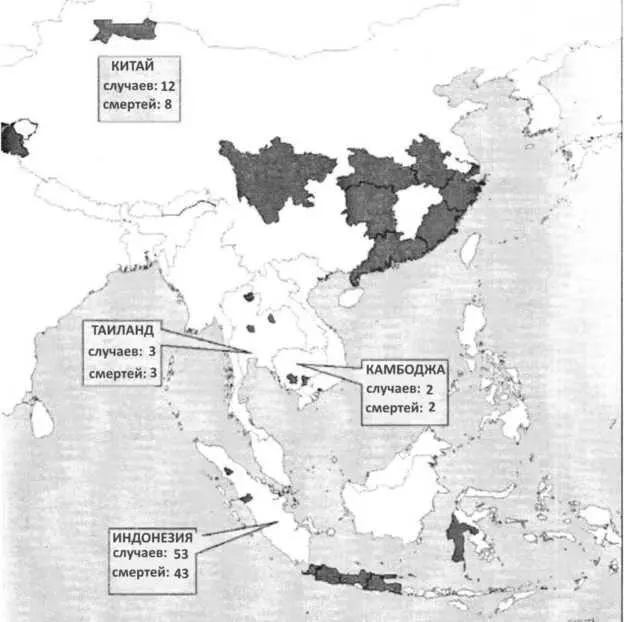 КИТАЙ
случаев: 12
смертей: 8

ТАИЛАНД
случаев: 3
смертей: 3

КАМБОДЖА
случаев: 2
смертей: 2

ИНДОНЕЗИЯ
случаев: 53
смертей: 43